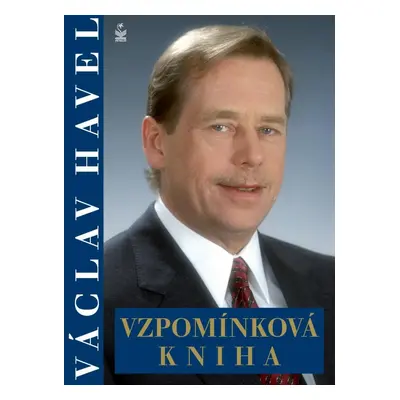 VÁCLAV HAVEL

VZPOMÍNKOVÁ KNIHA